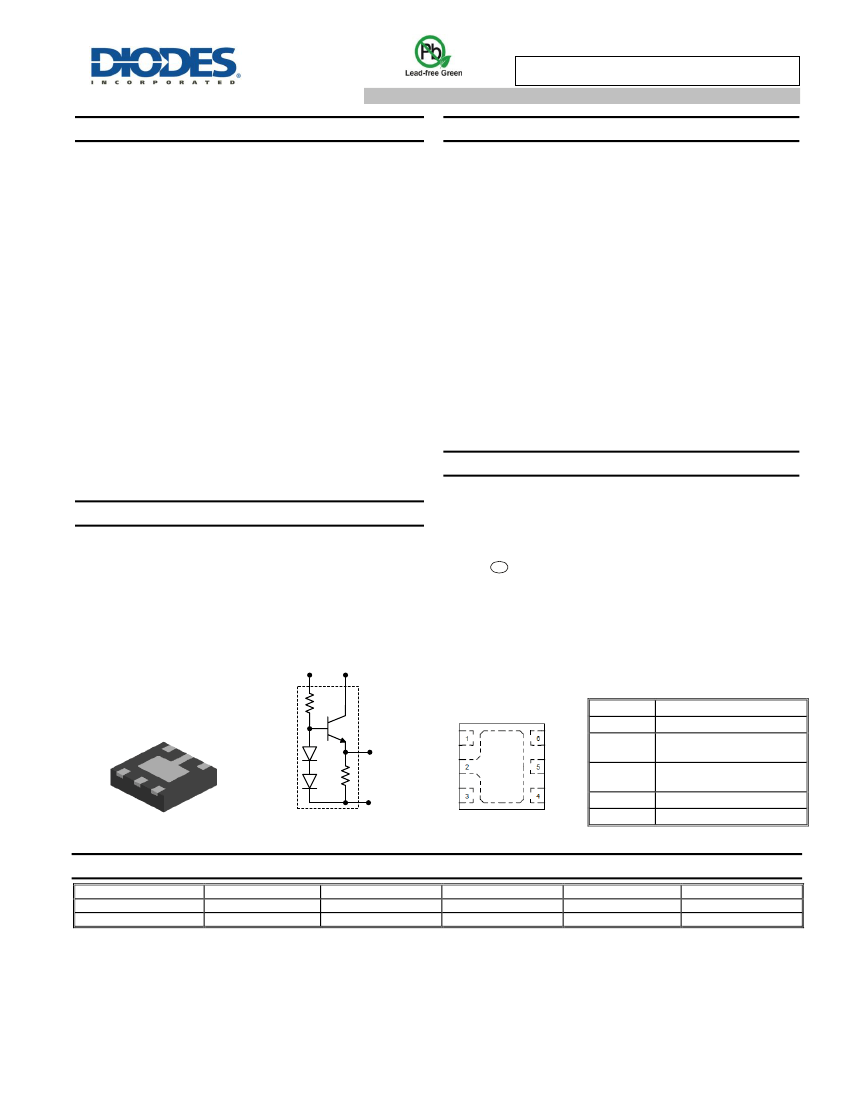 DIODES
INCORPORATED

Pb
Lead-free Green

1
2
3
6
5
4